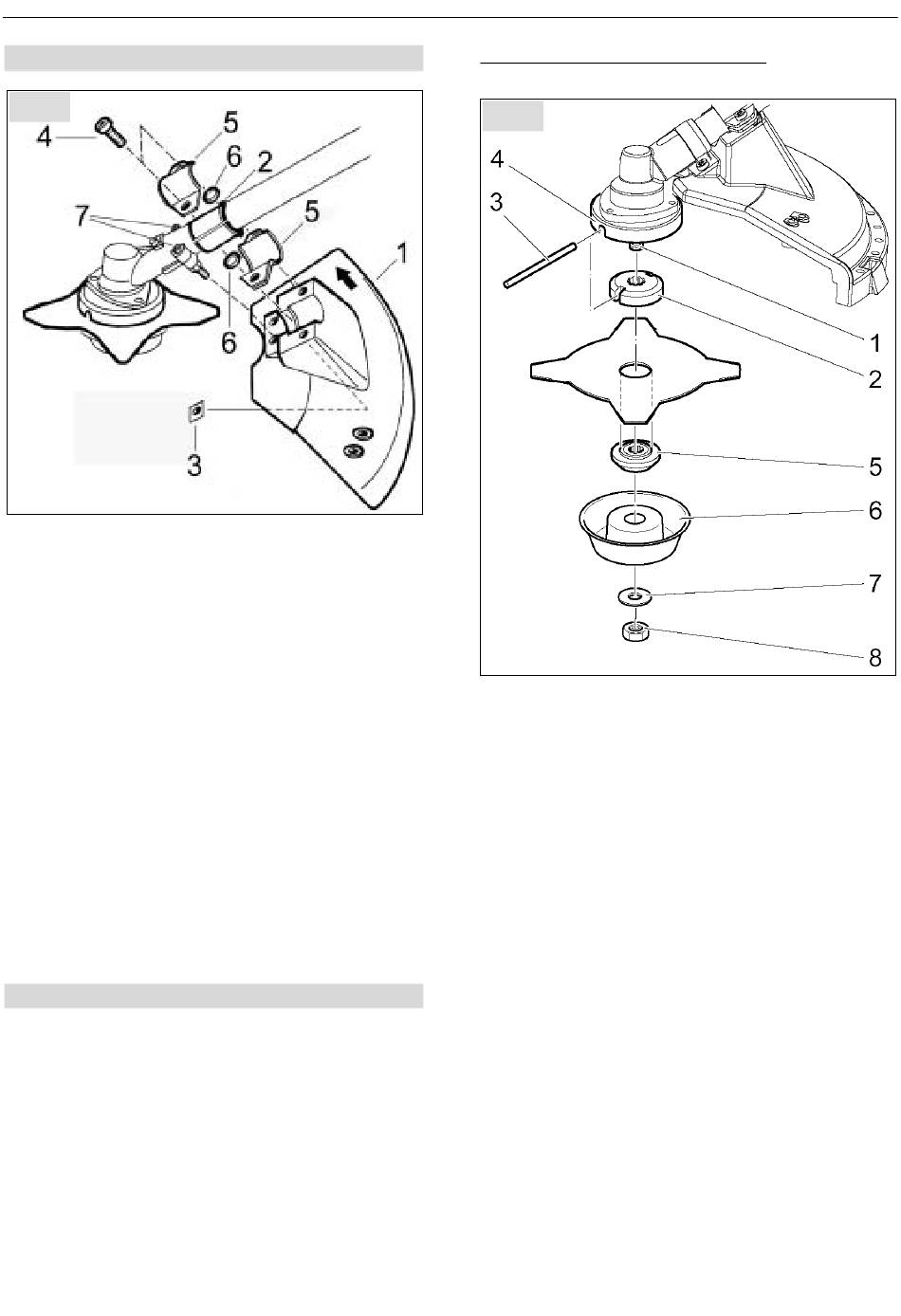 4
5
6
2
7
5
1
6
3

4
3
1
2
5
6
7
8